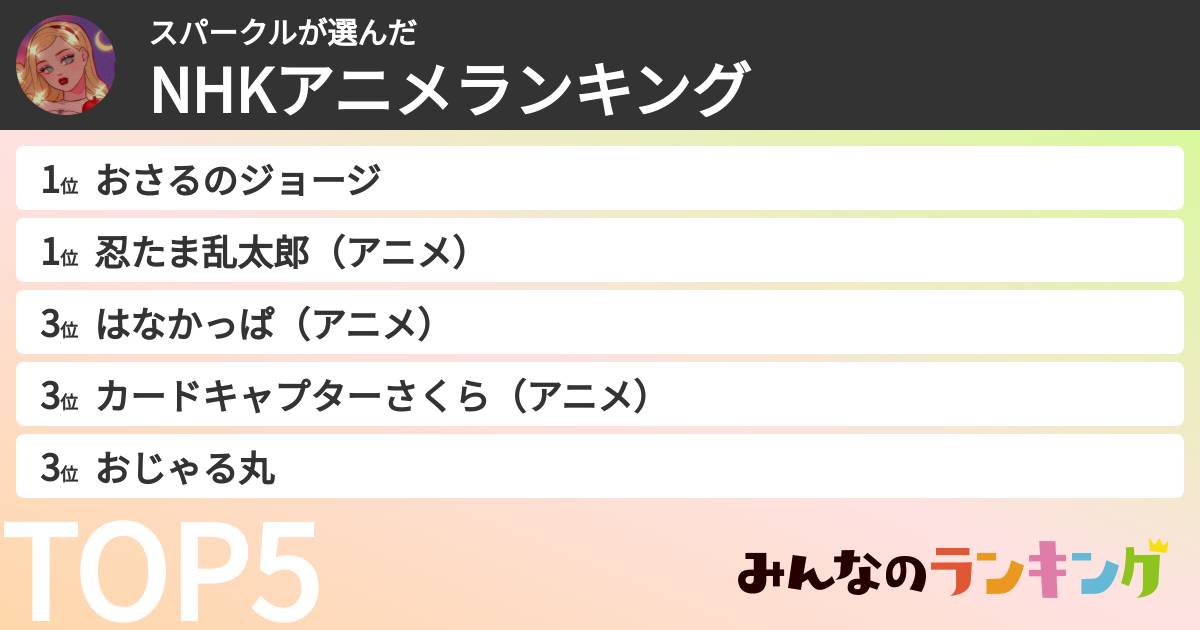 スパークルが選んだ
NHKアニメランキング

1位 おさるのジョージ

1位 忍たま乱太郎（アニメ）

3位 はなかっぱ（アニメ）

3位 カードキャプターさくら（アニメ）

3位 おじゃる丸

TOP5

みんなのランキング